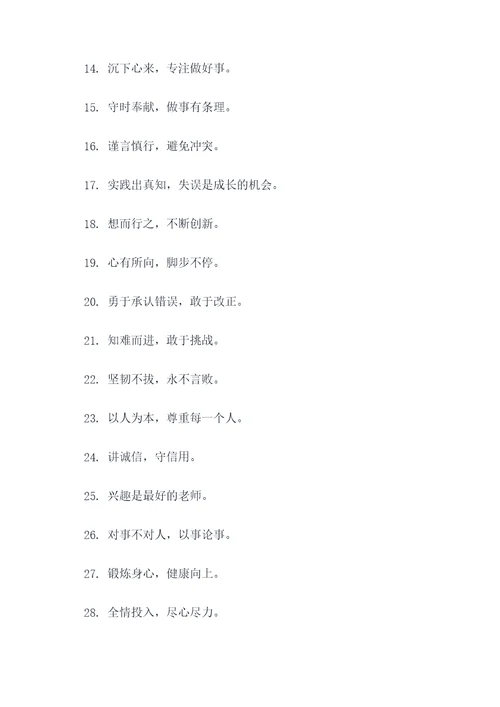 14. 沉下心来，专注做好事。

15. 守时奉献，做事有条理。

16. 谨言慎行，避免冲突。

17. 实践出真知，失误是成长的机会。

18. 想而行之，不断创新。

19. 心有所向，脚步不停。

20. 勇于承认错误，敢于改正。

21. 知难而进，敢于挑战。

22. 坚韧不拔，永不言败。

23. 以人为本，尊重每一个人。

24. 讲诚信，守信用。

25. 兴趣是最好的老师。

26. 对事不对人，以事论事。

27. 锻炼身心，健康向上。

28. 全情投入，尽心尽力。